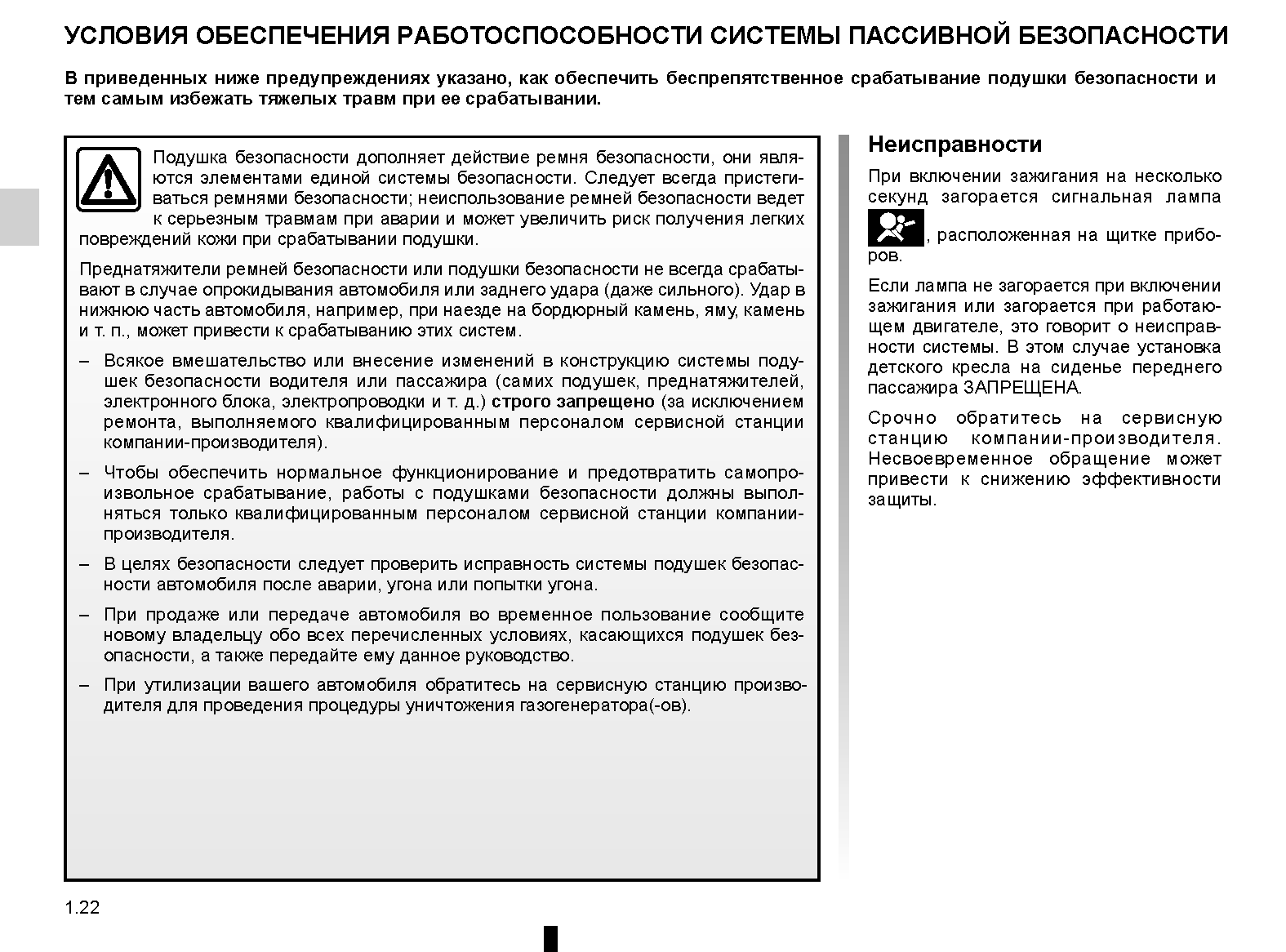 УСЛОВИЯ ОБЕСПЕЧЕНИЯ РАБОТОСПОСОБНОСТИ СИСТЕМЫ ПАССИВНОЙ БЕЗОПАСНОСТИ

В приведенных ниже предупреждениях указано, как обеспечить беспрепятственное срабатывание подушки безопасности и тем самым избежать тяжелых травм при ее срабатывании.

Подушка безопасности дополняет действие ремня безопасности, они являются элементами единой системы безопасности. Следует всегда пристегиваться ремнями безопасности; неиспользование ремней безопасности ведет к серьезным травмам при аварии и может увеличить риск получения легких повреждений кожи при срабатывании подушки.

Преднатяжители ремней безопасности или подушки безопасности не всегда срабатывают в случае опрокидывания автомобиля или заднего удара (даже сильного). Удар в нижнюю часть автомобиля, например, при наезде на бордюрный камень, яму, камень и т. п., может привести к срабатыванию этих систем.

– Всякое вмешательство или внесение изменений в конструкцию системы подушек безопасности водителя или пассажира (самих подушек, преднатяжителей, электронного блока, электропроводки и т. д.) строго запрещено (за исключением ремонта, выполняемого квалифицированным персоналом сервисной станции компании-производителя).

– Чтобы обеспечить нормальное функционирование и предотвратить самопроизвольное срабатывание, работы с подушками безопасности должны выполняться только квалифицированным персоналом сервисной станции компании-производителя.

– В целях безопасности следует проверить исправность системы подушек безопасности автомобиля после аварии, угона или попытки угона.

– При продаже или передаче автомобиля во временное пользование сообщите новому владельцу обо всех перечисленных условиях, касающихся подушек безопасности, а также передайте ему данное руководство.

– При утилизации вашего автомобиля обратитесь на сервисную станцию производителя для проведения процедуры уничтожения газогенератора(-ов).

Неисправности

При включении зажигания на несколько секунд загорается сигнальная лампа , расположенная на щитке приборов.

Если лампа не загорается при включении зажигания или загорается при работающем двигателе, это говорит о неисправности системы. В этом случае установка детского кресла на сиденье переднего пассажира ЗАПРЕЩЕНА.

Срочно обратитесь на сервисную станцию компании-производителя. Несвоевременное обращение может привести к снижению эффективности защиты.

1.22